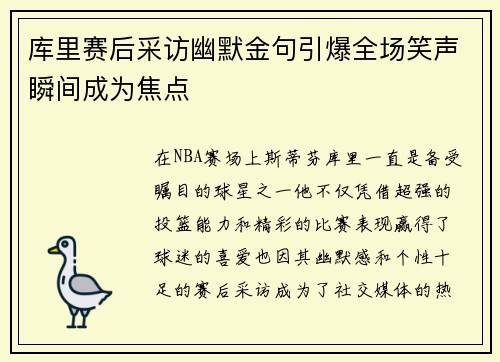 库里赛后采访幽默金句引爆全场笑声瞬间成为焦点

在NBA赛场上斯蒂芬库里一直是备受瞩目的球星之一他不仅凭借超强的投篮能力和精彩的比赛表现赢得了球迷的喜爱也因其幽默感和个性十足的赛后采访成为了社交媒体的热